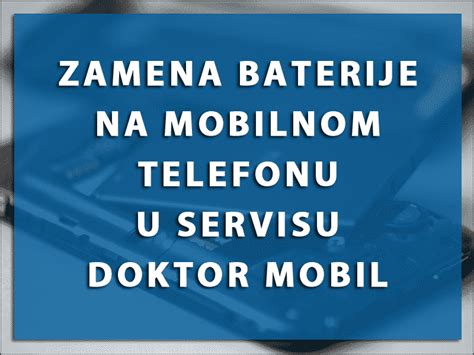 ZAMENA BATERIJE
NA MOBILNOM
TELEFONU
U SERVISU
DOKTOR MOBIL